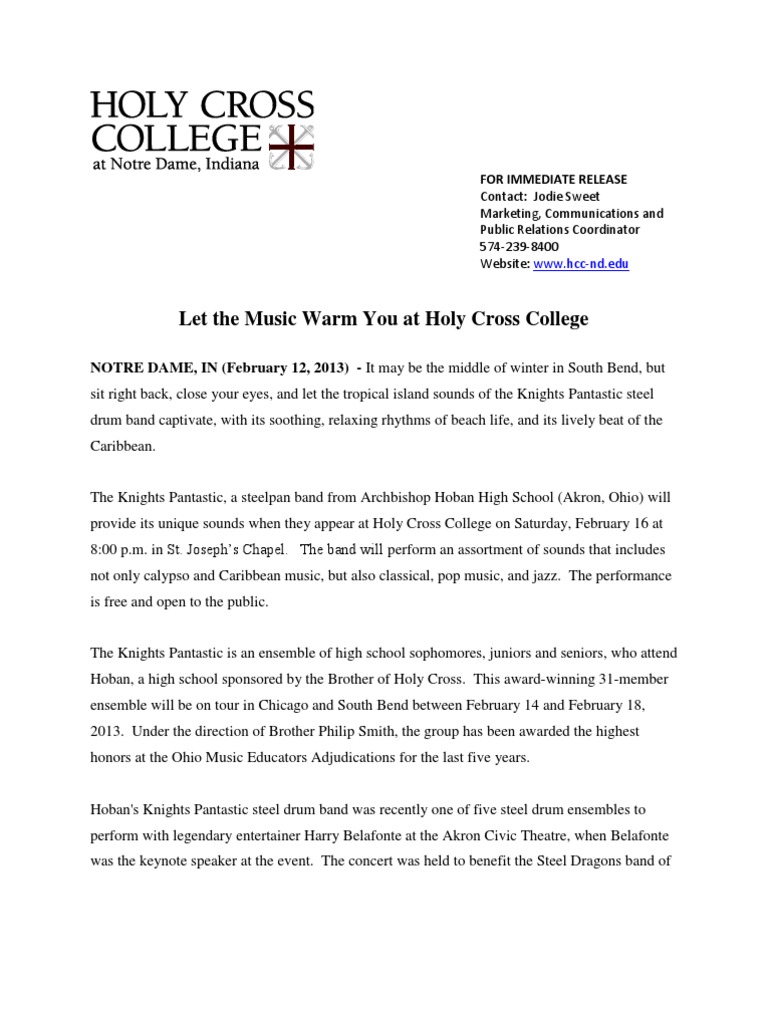 HOLY CROSS COLLEGE
at Notre Dame, Indiana

FOR IMMEDIATE RELEASE
Contact: Jodie Sweet
Marketing, Communications and Public Relations Coordinator
574-239-8400
Website: www.hcc-nd.edu

Let the Music Warm You at Holy Cross College

NOTRE DAME, IN (February 12, 2013) - It may be the middle of winter in South Bend, but sit right back, close your eyes, and let the tropical island sounds of the Knights Pantastic steel drum band captivate, with its soothing, relaxing rhythms of beach life, and its lively beat of the Caribbean.

The Knights Pantastic, a steelpan band from Archbishop Hoban High School (Akron, Ohio) will provide its unique sounds when they appear at Holy Cross College on Saturday, February 16 at 8:00 p.m. in St. Joseph's Chapel. The band will perform an assortment of sounds that includes not only calypso and Caribbean music, but also classical, pop music, and jazz. The performance is free and open to the public.

The Knights Pantastic is an ensemble of high school sophomores, juniors and seniors, who attend Hoban, a high school sponsored by the Brother of Holy Cross. This award-winning 31-member ensemble will be on tour in Chicago and South Bend between February 14 and February 18, 2013. Under the direction of Brother Philip Smith, the group has been awarded the highest honors at the Ohio Music Educators Adjudications for the last five years.

Hoban's Knights Pantastic steel drum band was recently one of five steel drum ensembles to perform with legendary entertainer Harry Belafonte at the Akron Civic Theatre, when Belafonte was the keynote speaker at the event. The concert was held to benefit the Steel Dragons band of